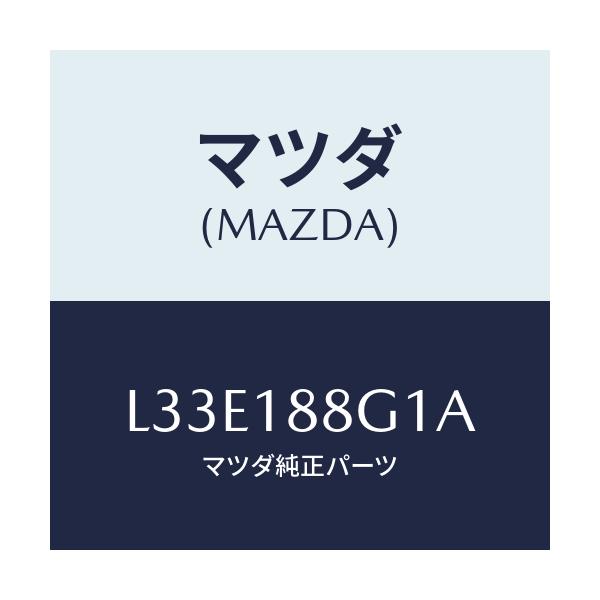 マツダ
(MAZDA)

L33E188G1A
マツダ純正パーツ